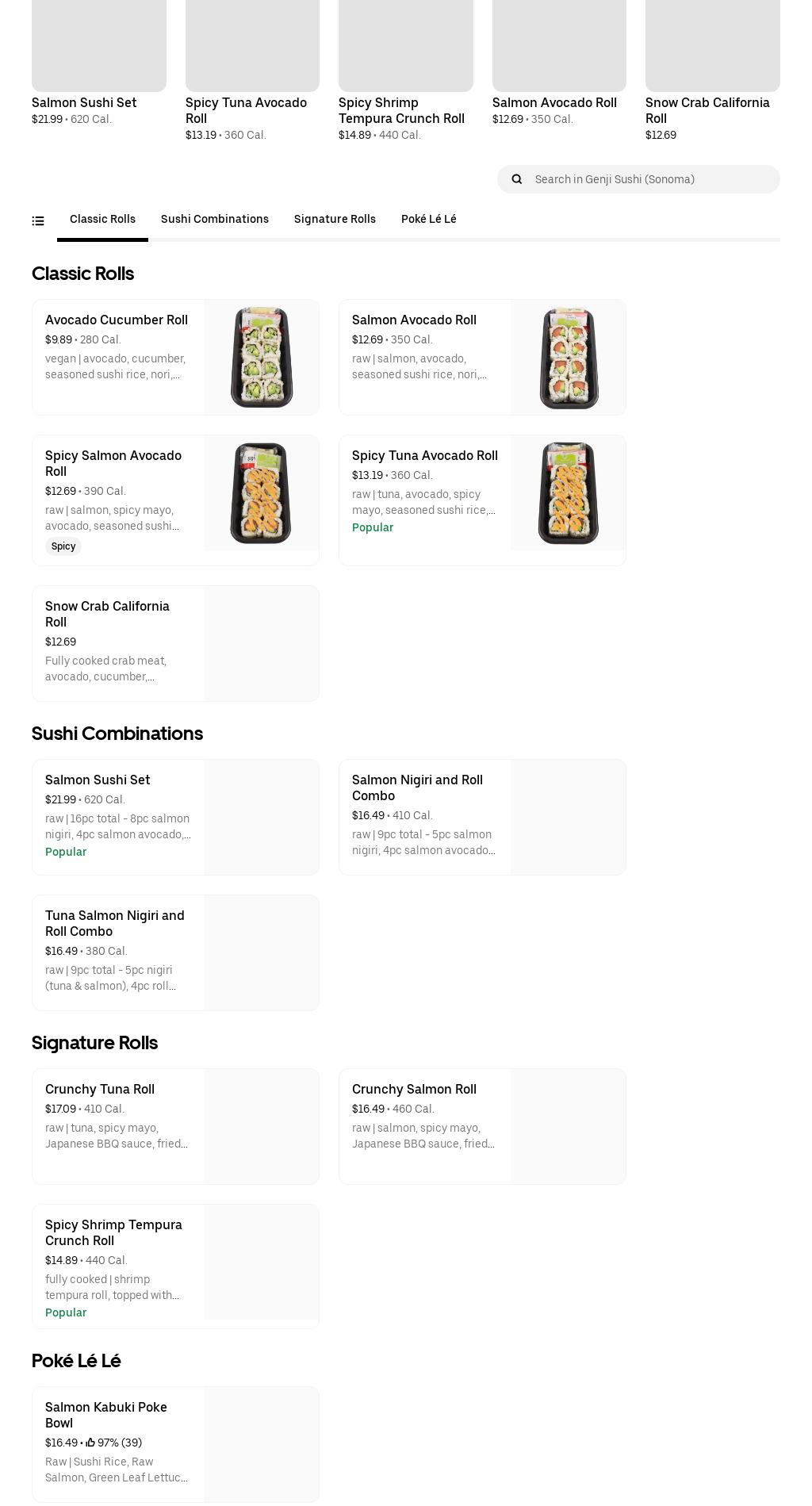 Salmon Sushi Set
$21.99 • 620 Cal.

Spicy Tuna Avocado Roll
$13.19 • 360 Cal.

Spicy Shrimp Tempura Crunch Roll
$14.89 • 440 Cal.

Salmon Avocado Roll
$12.69 • 350 Cal.

Snow Crab California Roll
$12.69

Search in Genji Sushi (Sonoma)

Classic Rolls Sushi Combinations Signature Rolls Poké Lé Lé

Classic Rolls

Avocado Cucumber Roll
$9.89 • 280 Cal.
vegan | avocado, cucumber, seasoned sushi rice, nori,...

Salmon Avocado Roll
$12.69 • 350 Cal.
raw | salmon, avocado, seasoned sushi rice, nori,...

Spicy Salmon Avocado Roll
$12.69 • 390 Cal.
raw | salmon, spicy mayo, avocado, seasoned sushi...
Spicy

Spicy Tuna Avocado Roll
$13.19 • 360 Cal.
raw | tuna, avocado, spicy mayo, seasoned sushi rice,...
Popular

Snow Crab California Roll
$12.69
Fully cooked crab meat, avocado, cucumber,...

Sushi Combinations

Salmon Sushi Set
$21.99 • 620 Cal.
raw | 16pc total - 8pc salmon nigiri, 4pc salmon avocado,...
Popular

Salmon Nigiri and Roll Combo
$16.49 • 410 Cal.
raw | 9pc total - 5pc salmon nigiri, 4pc salmon avocado...

Tuna Salmon Nigiri and Roll Combo
$16.49 • 380 Cal.
raw | 9pc total - 5pc nigiri (tuna & salmon), 4pc roll...

Signature Rolls

Crunchy Tuna Roll
$17.09 • 410 Cal.
raw | tuna, spicy mayo, Japanese BBQ sauce, fried...

Crunchy Salmon Roll
$16.49 • 460 Cal.
raw | salmon, spicy mayo, Japanese BBQ sauce, fried...

Spicy Shrimp Tempura Crunch Roll
$14.89 • 440 Cal.
fully cooked | shrimp tempura roll, topped with...
Popular

Poké Lé Lé

Salmon Kabuki Poke Bowl
$16.49 • 97% (39)
Raw | Sushi Rice, Raw Salmon, Green Leaf Lettuc...